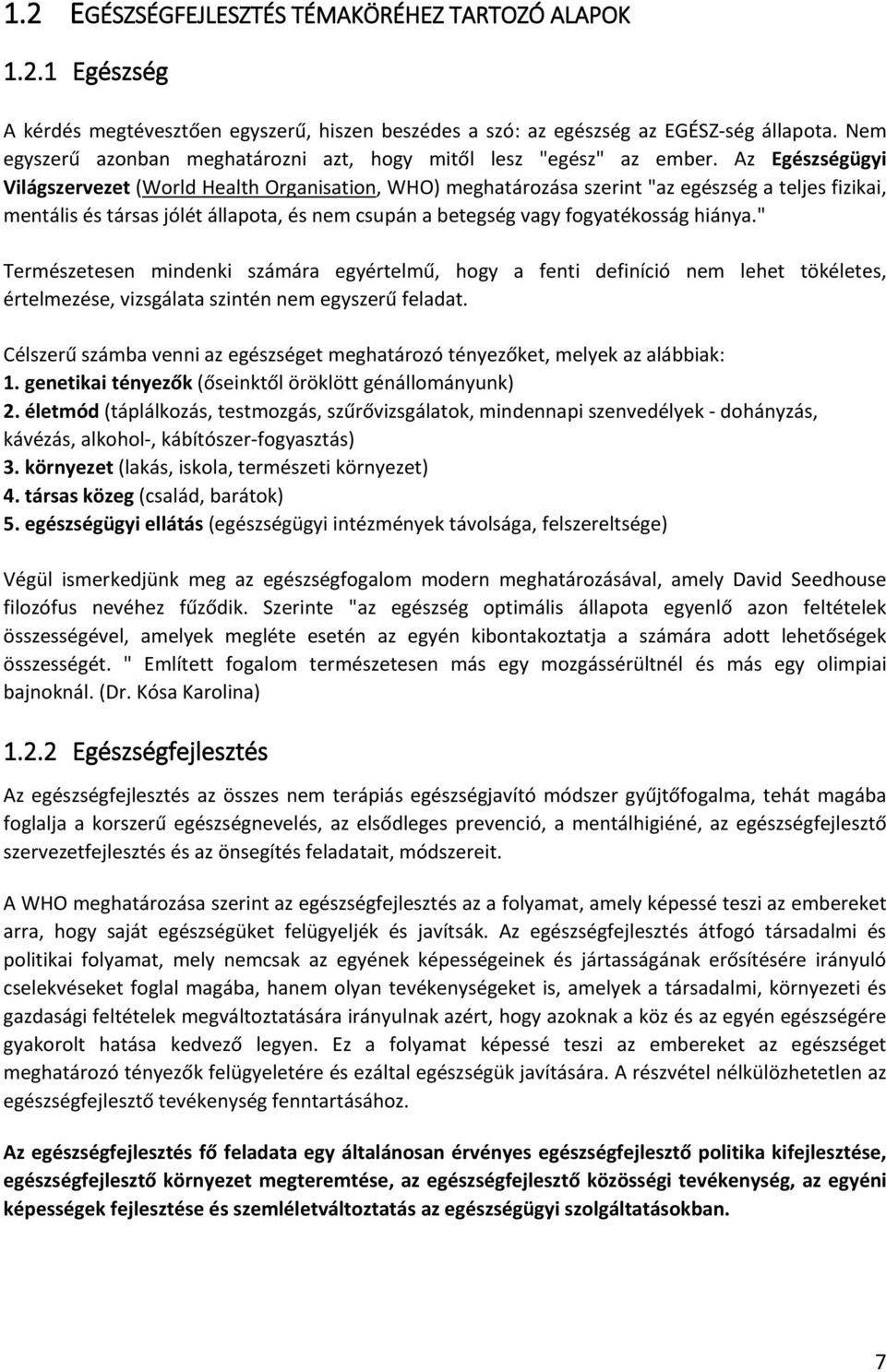 1.2 EGÉSZSÉGFEJLESZTÉS TÉMAKÖRÉHEZ TARTOZÓ ALAPOK

1.2.1 Egészség

A kérdés megtévesztően egyszerű, hiszen beszédes a szó: az egészség az EGÉSZ-ség állapota. Nem egyszerű azonban meghatározni azt, hogy mitől lesz "egész" az ember. Az Egészségügyi Világszervezet (World Health Organisation, WHO) meghatározása szerint "az egészség a teljes fizikai, mentális és társas jólét állapota, és nem csupán a betegség vagy fogyatékosság hiánya."

Természetesen mindenki számára egyértelmű, hogy a fenti definíció nem lehet tökéletes, értelmezése, vizsgálata szintén nem egyszerű feladat.

Célszerű számba venni az egészséget meghatározó tényezőket, melyek az alábbiak:
1. genetikai tényezők (őseinktől öröklött génállományunk)
2. életmód (táplálkozás, testmozgás, szűrővizsgálatok, mindennapi szenvedélyek - dohányzás, kávézás, alkohol-, kábítószer-fogyasztás)
3. környezet (lakás, iskola, természeti környezet)
4. társas közeg (család, barátok)
5. egészségügyi ellátás (egészségügyi intézmények távolsága, felszereltsége)

Végül ismerkedjünk meg az egészségfogalom modern meghatározásával, amely David Seedhouse filozófus nevéhez fűződik. Szerinte "az egészség optimális állapota egyenlő azon feltételek összességével, amelyek megléte esetén az egyén kibontakoztatja a számára adott lehetőségek összességét. " Említett fogalom természetesen más egy mozgássérültnél és más egy olimpiai bajnoknál. (Dr. Kósa Karolina)

1.2.2 Egészségfejlesztés

Az egészségfejlesztés az összes nem terápiás egészségjavító módszer gyűjtőfogalma, tehát magába foglalja a korszerű egészségnevelés, az elsődleges prevenció, a mentálhigiéné, az egészségfejlesztő szervezetfejlesztés és az önsegítés feladatait, módszereit.

A WHO meghatározása szerint az egészségfejlesztés az a folyamat, amely képessé teszi az embereket arra, hogy saját egészségüket felügyeljék és javítsák. Az egészségfejlesztés átfogó társadalmi és politikai folyamat, mely nemcsak az egyének képességeinek és jártasságának erősítésére irányuló cselekvéseket foglal magába, hanem olyan tevékenységeket is, amelyek a társadalmi, környezeti és gazdasági feltételek megváltoztatására irányulnak azért, hogy azoknak a köz és az egyén egészségére gyakorolt hatása kedvező legyen. Ez a folyamat képessé teszi az embereket az egészséget meghatározó tényezők felügyeletére és ezáltal egészségük javítására. A részvétel nélkülözhetetlen az egészségfejlesztő tevékenység fenntartásához.

Az egészségfejlesztés fő feladata egy általánosan érvényes egészségfejlesztő politika kifejlesztése, egészségfejlesztő környezet megteremtése, az egészségfejlesztő közösségi tevékenység, az egyéni képességek fejlesztése és szemléletváltoztatás az egészségügyi szolgáltatásokban.

7